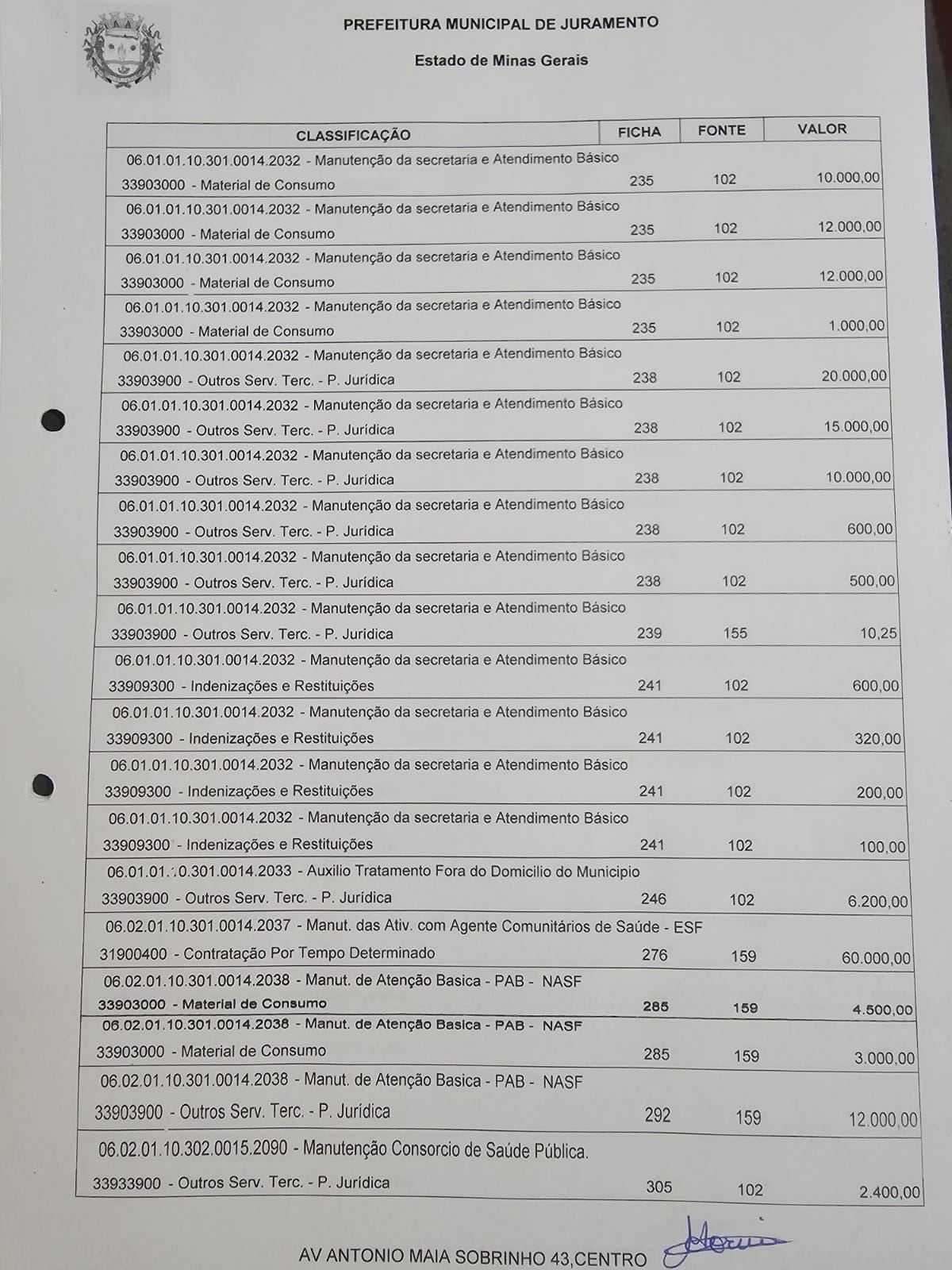 PREFEITURA MUNICIPAL DE JURAMENTO

Estado de Minas Gerais

| CLASSIFICAÇÃO | FICHA | FONTE | VALOR |
|---|---|---|---|
| 06.01.01.10.301.0014.2032 - Manutenção da secretaria e Atendimento Básico 33903000 - Material de Consumo | 235 | 102 | 10.000,00 |
| 06.01.01.10.301.0014.2032 - Manutenção da secretaria e Atendimento Básico 33903000 - Material de Consumo | 235 | 102 | 12.000,00 |
| 06.01.01.10.301.0014.2032 - Manutenção da secretaria e Atendimento Básico 33903000 - Material de Consumo | 235 | 102 | 12.000,00 |
| 06.01.01.10.301.0014.2032 - Manutenção da secretaria e Atendimento Básico 33903000 - Material de Consumo | 235 | 102 | 1.000,00 |
| 06.01.01.10.301.0014.2032 - Manutenção da secretaria e Atendimento Básico 33903900 - Outros Serv. Terc. - P. Jurídica | 238 | 102 | 20.000,00 |
| 06.01.01.10.301.0014.2032 - Manutenção da secretaria e Atendimento Básico 33903900 - Outros Serv. Terc. - P. Jurídica | 238 | 102 | 15.000,00 |
| 06.01.01.10.301.0014.2032 - Manutenção da secretaria e Atendimento Básico 33903900 - Outros Serv. Terc. - P. Jurídica | 238 | 102 | 10.000,00 |
| 06.01.01.10.301.0014.2032 - Manutenção da secretaria e Atendimento Básico 33903900 - Outros Serv. Terc. - P. Jurídica | 238 | 102 | 600,00 |
| 06.01.01.10.301.0014.2032 - Manutenção da secretaria e Atendimento Básico 33903900 - Outros Serv. Terc. - P. Jurídica | 238 | 102 | 500,00 |
| 06.01.01.10.301.0014.2032 - Manutenção da secretaria e Atendimento Básico 33903900 - Outros Serv. Terc. - P. Jurídica | 239 | 155 | 10,25 |
| 06.01.01.10.301.0014.2032 - Manutenção da secretaria e Atendimento Básico 33909300 - Indenizações e Restituições | 241 | 102 | 600,00 |
| 06.01.01.10.301.0014.2032 - Manutenção da secretaria e Atendimento Básico 33909300 - Indenizações e Restituições | 241 | 102 | 320,00 |
| 06.01.01.10.301.0014.2032 - Manutenção da secretaria e Atendimento Básico 33909300 - Indenizações e Restituições | 241 | 102 | 200,00 |
| 06.01.01.10.301.0014.2032 - Manutenção da secretaria e Atendimento Básico 33909300 - Indenizações e Restituições | 241 | 102 | 100,00 |
| 06.01.01.10.301.0014.2033 - Auxilio Tratamento Fora do Domicilio do Municipio 33903900 - Outros Serv. Terc. - P. Jurídica | 246 | 102 | 6.200,00 |
| 06.02.01.10.301.0014.2037 - Manut. das Ativ. com Agente Comunitários de Saúde - ESF 31900400 - Contratação Por Tempo Determinado | 276 | 159 | 60.000,00 |
| 06.02.01.10.301.0014.2038 - Manut. de Atenção Basica - PAB - NASF 33903000 - Material de Consumo | 285 | 159 | 4.500,00 |
| 06.02.01.10.301.0014.2038 - Manut. de Atenção Basica - PAB - NASF 33903000 - Material de Consumo | 285 | 159 | 3.000,00 |
| 06.02.01.10.301.0014.2038 - Manut. de Atenção Basica - PAB - NASF 33903900 - Outros Serv. Terc. - P. Jurídica | 292 | 159 | 12.000,00 |
| 06.02.01.10.302.0015.2090 - Manutenção Consorcio de Saúde Pública. 33933900 - Outros Serv. Terc. - P. Jurídica | 305 | 102 | 2.400,00 |

AV ANTONIO MAIA SOBRINHO 43,CENTRO